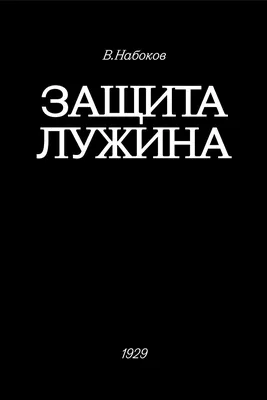 В.Набоков

ЗАЩИТА ЛУЖИНА

1929